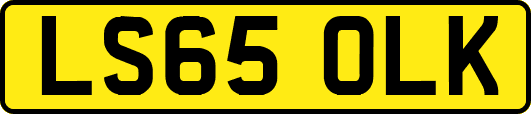 LS65 OLK